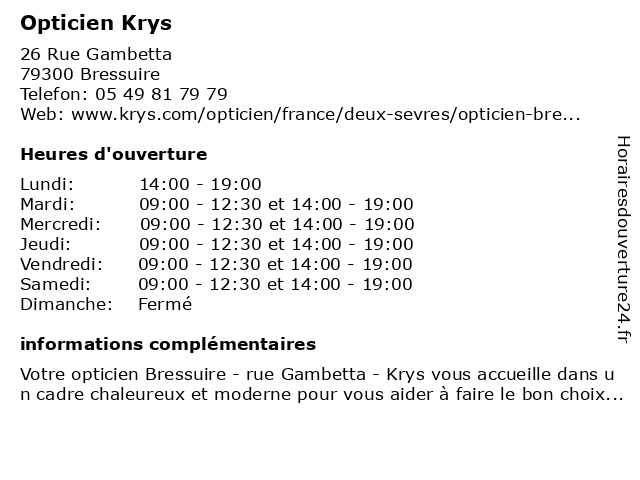 Opticien Krys

26 Rue Gambetta
79300 Bressuire
Telefon: 05 49 81 79 79
Web: www.krys.com/opticien/france/deux-sevres/opticien-bre...

Heures d'ouverture

| | |
|---|---|
| Lundi: | 14:00 - 19:00 |
| Mardi: | 09:00 - 12:30 et 14:00 - 19:00 |
| Mercredi: | 09:00 - 12:30 et 14:00 - 19:00 |
| Jeudi: | 09:00 - 12:30 et 14:00 - 19:00 |
| Vendredi: | 09:00 - 12:30 et 14:00 - 19:00 |
| Samedi: | 09:00 - 12:30 et 14:00 - 19:00 |
| Dimanche: | Fermé |

informations complémentaires

Votre opticien Bressuire - rue Gambetta - Krys vous accueille dans un cadre chaleureux et moderne pour vous aider à faire le bon choix...

Horairesdouverture24.fr